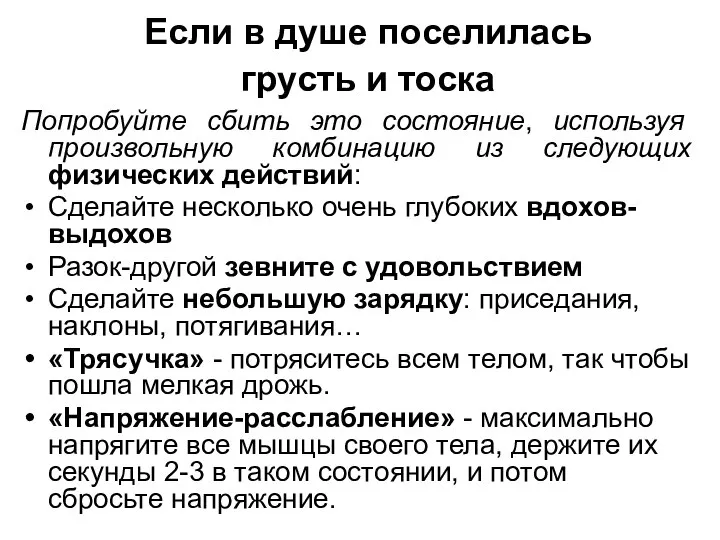 Если в душе поселилась грусть и тоска

Попробуйте сбить это состояние, используя произвольную комбинацию из следующих физических действий:

• Сделайте несколько очень глубоких вдохов-выдохов
• Разок-другой зевните с удовольствием
• Сделайте небольшую зарядку: приседания, наклоны, потягивания…
• «Трясучка» - потряситесь всем телом, так чтобы пошла мелкая дрожь.
• «Напряжение-расслабление» - максимально напрягите все мышцы своего тела, держите их секунды 2-3 в таком состоянии, и потом сбросьте напряжение.